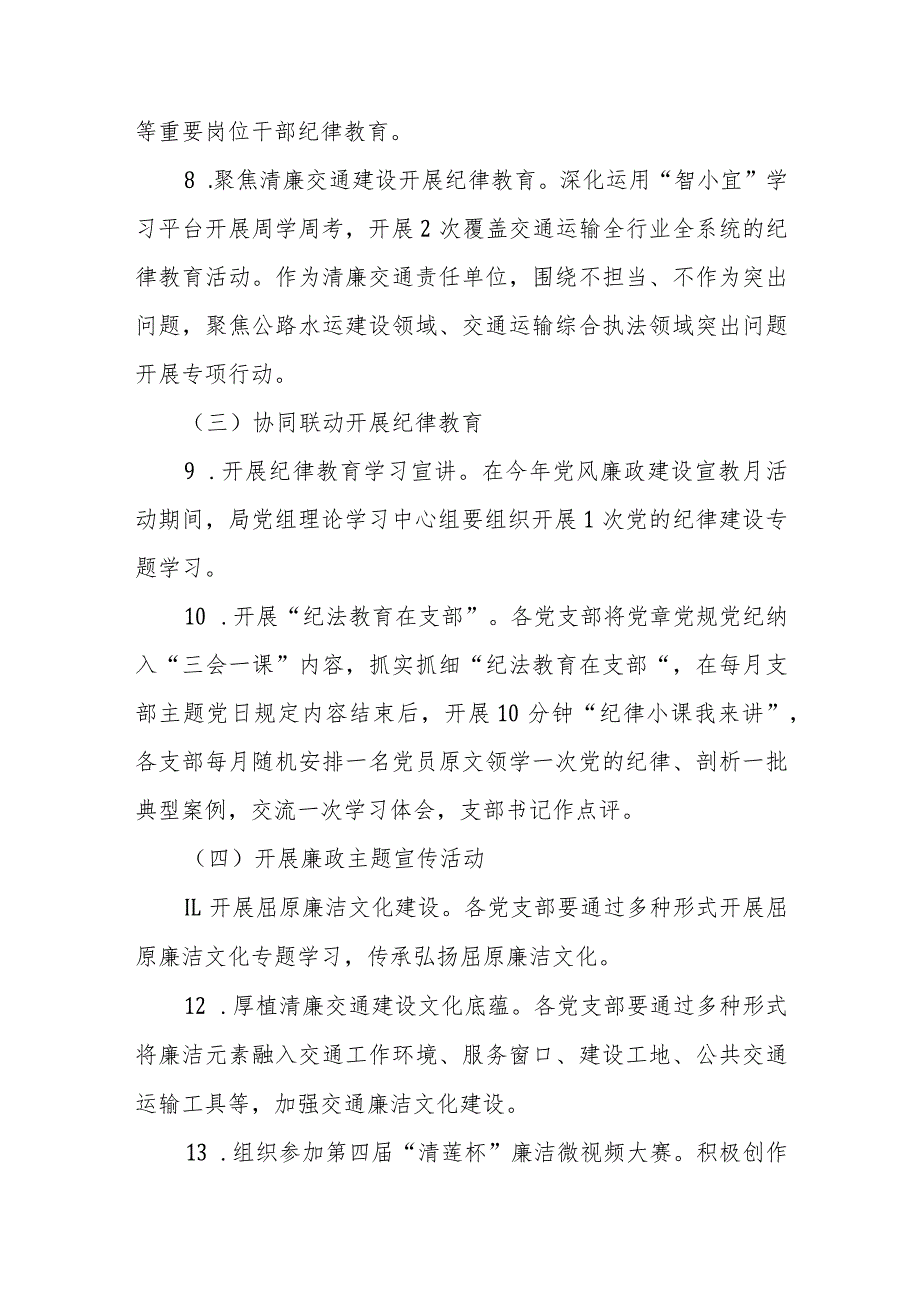 等重要岗位干部纪律教育。

8 .聚焦清廉交通建设开展纪律教育。深化运用“智小宜”学习平台开展周学周考，开展2次覆盖交通运输全行业全系统的纪律教育活动。作为清廉交通责任单位，围绕不担当、不作为突出问题，聚焦公路水运建设领域、交通运输综合执法领域突出问题开展专项行动。

（三）协同联动开展纪律教育

9 .开展纪律教育学习宣讲。在今年党风廉政建设宣教月活动期间，局党组理论学习中心组要组织开展1次党的纪律建设专题学习。

10 .开展“纪法教育在支部”。各党支部将党章党规党纪纳入“三会一课”内容，抓实抓细“纪法教育在支部“，在每月支部主题党日规定内容结束后，开展10分钟“纪律小课我来讲”，各支部每月随机安排一名党员原文领学一次党的纪律、剖析一批典型案例，交流一次学习体会，支部书记作点评。

（四）开展廉政主题宣传活动

IL 开展屈原廉洁文化建设。各党支部要通过多种形式开展屈原廉洁文化专题学习，传承弘扬屈原廉洁文化。

12 .厚植清廉交通建设文化底蕴。各党支部要通过多种形式将廉洁元素融入交通工作环境、服务窗口、建设工地、公共交通运输工具等，加强交通廉洁文化建设。

13 .组织参加第四届“清莲杯”廉洁微视频大赛。积极创作